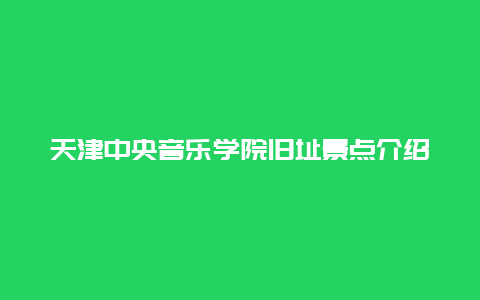 天津中央音乐学院旧址景点介绍